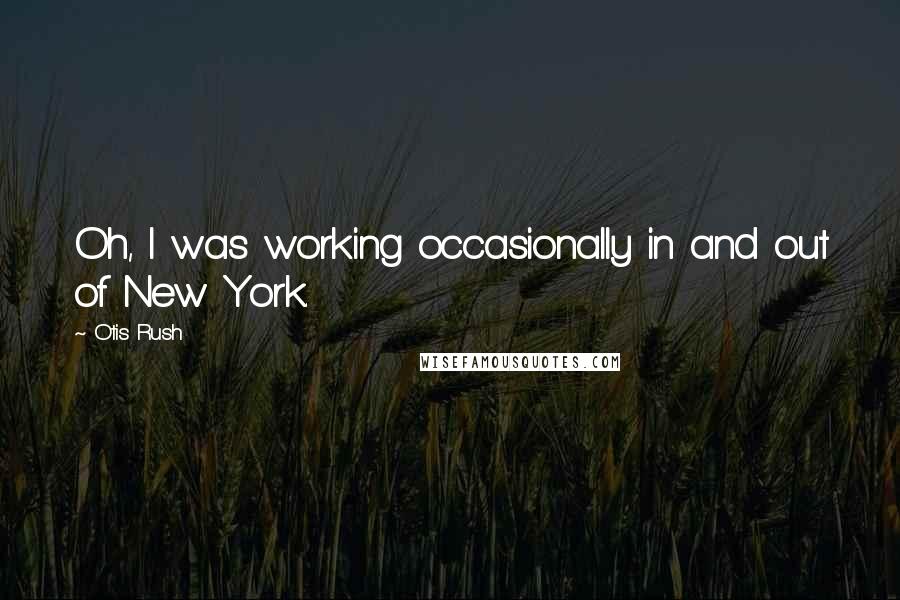 Oh, I was working occasionally in and out of New York.

~ Otis Rush

WISEFAMOUSQUOTES.COM